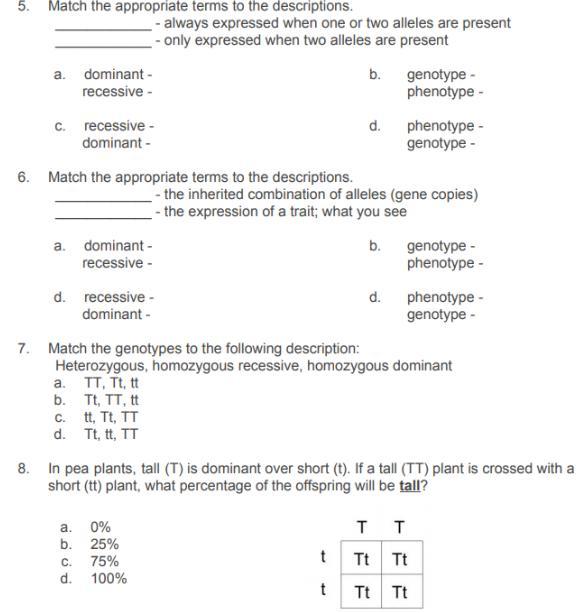 5. Match the appropriate terms to the descriptions.
____________ - always expressed when one or two alleles are present
____________ - only expressed when two alleles are present

a. dominant - recessive -
b. genotype - phenotype -
c. recessive - dominant -
d. phenotype - genotype -

6. Match the appropriate terms to the descriptions.
____________ - the inherited combination of alleles (gene copies)
____________ - the expression of a trait; what you see

a. dominant - recessive -
b. genotype - phenotype -
d. recessive - dominant -
d. phenotype - genotype -

7. Match the genotypes to the following description:
Heterozygous, homozygous recessive, homozygous dominant
a. TT, Tt, tt
b. Tt, TT, tt
c. tt, Tt, TT
d. Tt, tt, TT

8. In pea plants, tall (T) is dominant over short (t). If a tall (TT) plant is crossed with a short (tt) plant, what percentage of the offspring will be tall?

a. 0%
b. 25%
c. 75%
d. 100%

| | T | T |
|---|---|---|
| t | Tt | Tt |
| t | Tt | Tt |